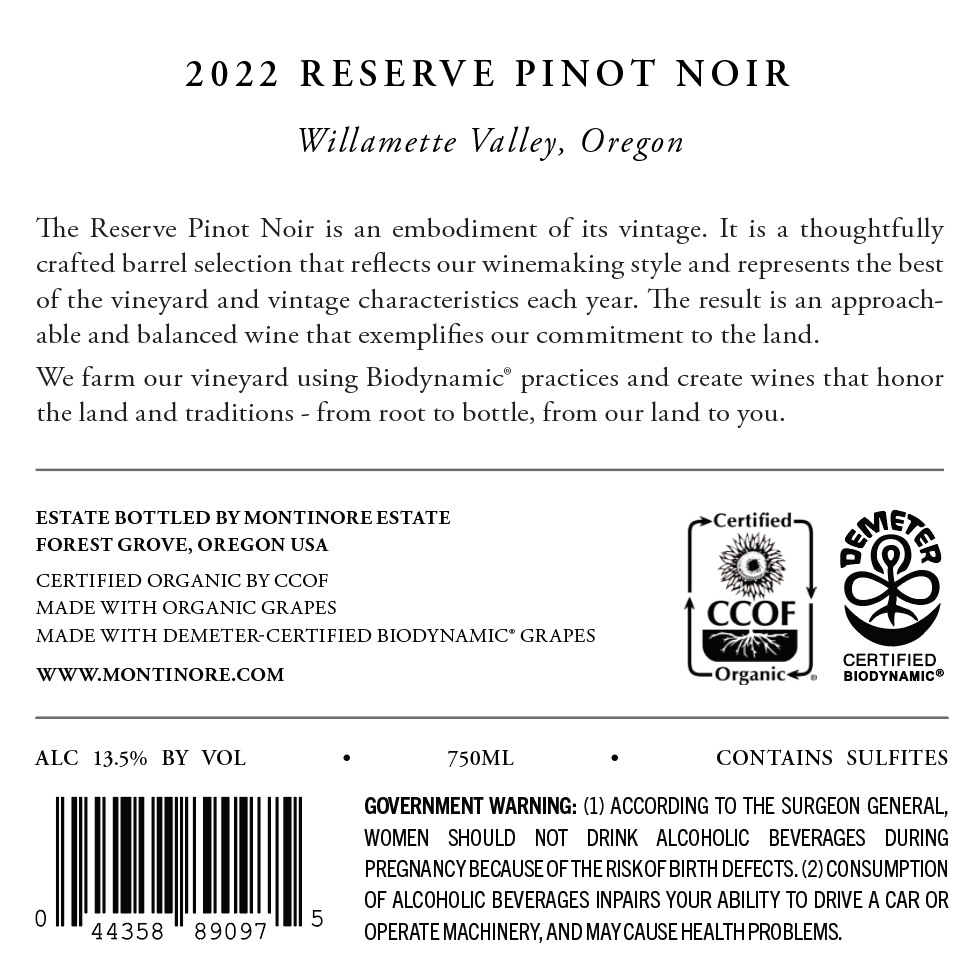 2022 RESERVE PINOT NOIR

Willamette Valley, Oregon

The Reserve Pinot Noir is an embodiment of its vintage. It is a thoughtfully crafted barrel selection that reflects our winemaking style and represents the best of the vineyard and vintage characteristics each year. The result is an approachable and balanced wine that exemplifies our commitment to the land.

We farm our vineyard using Biodynamic® practices and create wines that honor the land and traditions - from root to bottle, from our land to you.

ESTATE BOTTLED BY MONTINORE ESTATE
FOREST GROVE, OREGON USA

CERTIFIED ORGANIC BY CCOF
MADE WITH ORGANIC GRAPES
MADE WITH DEMETER-CERTIFIED BIODYNAMIC® GRAPES

WWW.MONTINORE.COM

Certified
CCOF
Organic

DEMETER
CERTIFIED
BIODYNAMIC®

ALC 13.5% BY VOL • 750ML • CONTAINS SULFITES

0 44358 89097 5

GOVERNMENT WARNING: (1) ACCORDING TO THE SURGEON GENERAL, WOMEN SHOULD NOT DRINK ALCOHOLIC BEVERAGES DURING PREGNANCY BECAUSE OF THE RISK OF BIRTH DEFECTS. (2) CONSUMPTION OF ALCOHOLIC BEVERAGES INPAIRS YOUR ABILITY TO DRIVE A CAR OR OPERATE MACHINERY, AND MAY CAUSE HEALTH PROBLEMS.